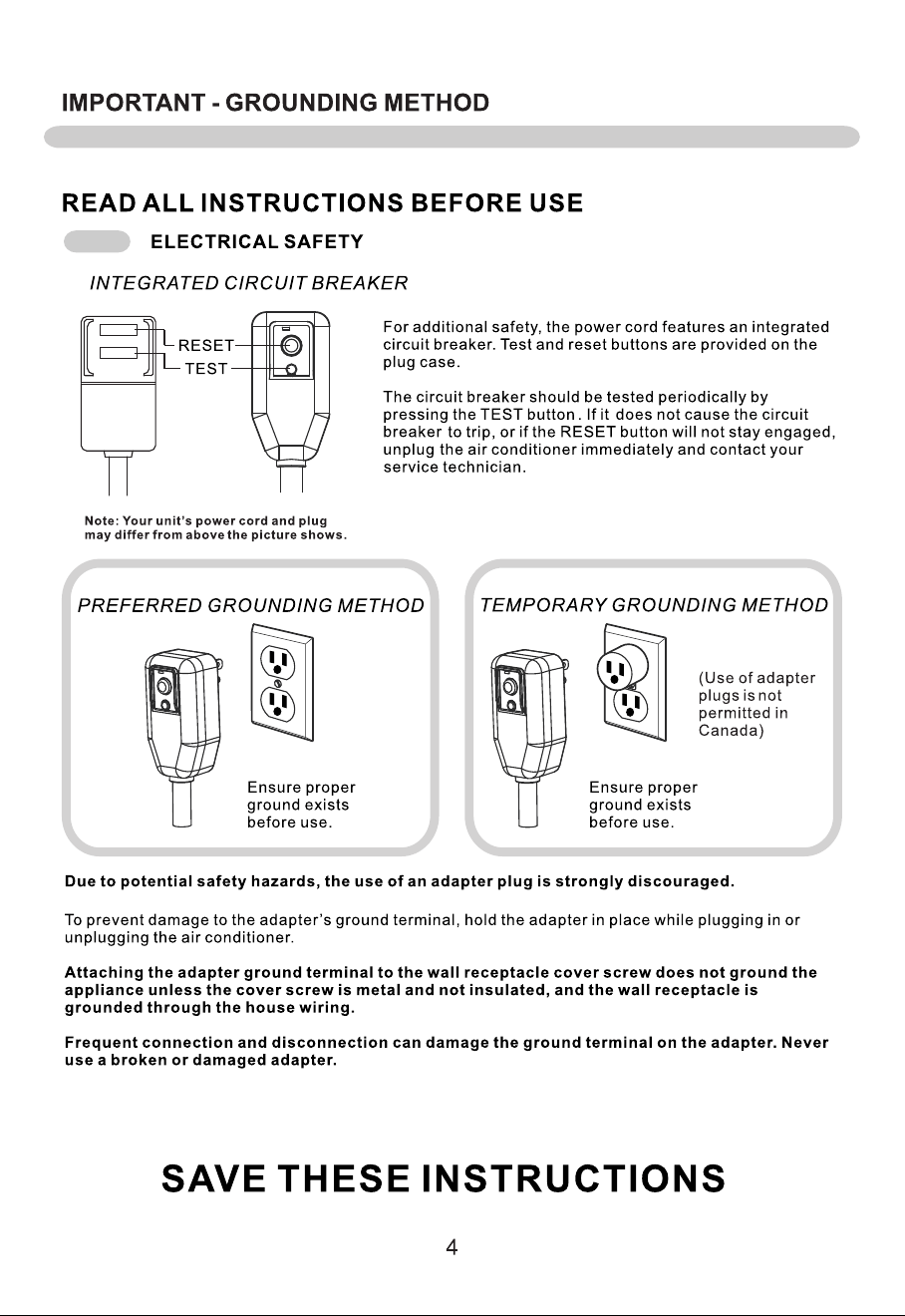 IMPORTANT - GROUNDING METHOD

READ ALL INSTRUCTIONS BEFORE USE

ELECTRICAL SAFETY

INTEGRATED CIRCUIT BREAKER

RESET
TEST

For additional safety, the power cord features an integrated circuit breaker. Test and reset buttons are provided on the plug case.

The circuit breaker should be tested periodically by pressing the TEST button. If it does not cause the circuit breaker to trip, or if the RESET button will not stay engaged, unplug the air conditioner immediately and contact your service technician.

Note: Your unit's power cord and plug may differ from above the picture shows.

PREFERRED GROUNDING METHOD

Ensure proper ground exists before use.

TEMPORARY GROUNDING METHOD

(Use of adapter plugs is not permitted in Canada)

Ensure proper ground exists before use.

Due to potential safety hazards, the use of an adapter plug is strongly discouraged.

To prevent damage to the adapter's ground terminal, hold the adapter in place while plugging in or unplugging the air conditioner.

Attaching the adapter ground terminal to the wall receptacle cover screw does not ground the appliance unless the cover screw is metal and not insulated, and the wall receptacle is grounded through the house wiring.

Frequent connection and disconnection can damage the ground terminal on the adapter. Never use a broken or damaged adapter.

SAVE THESE INSTRUCTIONS

4